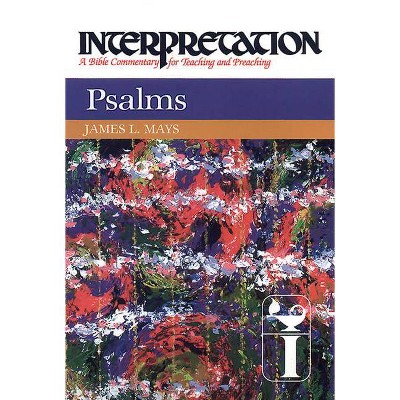 INTERPRETATION
A Bible Commentary for Teaching and Preaching

Psalms

JAMES L. MAYS

I